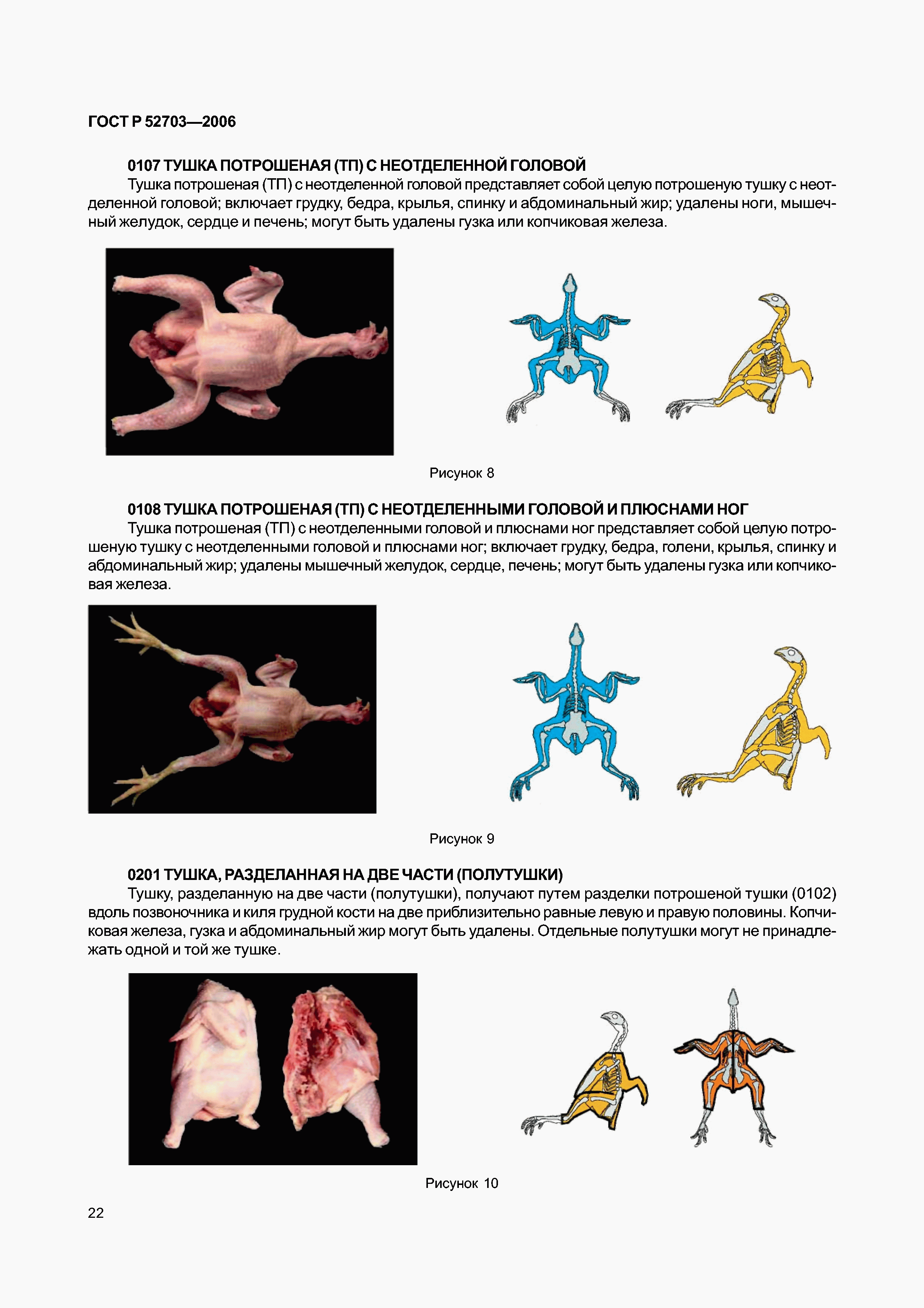 ГОСТ Р 52703—2006

0107 ТУШКА ПОТРОШЕНАЯ (ТП) С НЕОТДЕЛЕННОЙ ГОЛОВОЙ

Тушка потрошеная (ТП) с неотделенной головой представляет собой целую потрошеную тушку с неотделенной головой; включает грудку, бедра, крылья, спинку и абдоминальный жир; удалены ноги, мышечный желудок, сердце и печень; могут быть удалены гузка или копчиковая железа.

Рисунок 8

0108 ТУШКА ПОТРОШЕНАЯ (ТП) С НЕОТДЕЛЕННЫМИ ГОЛОВОЙ И ПЛЮСНАМИ НОГ

Тушка потрошеная (ТП) с неотделенными головой и плюснами ног представляет собой целую потрошеную тушку с неотделенными головой и плюснами ног; включает грудку, бедра, голени, крылья, спинку и абдоминальный жир; удалены мышечный желудок, сердце, печень; могут быть удалены гузка или копчиковая железа.

Рисунок 9

0201 ТУШКА, РАЗДЕЛАННАЯ НА ДВЕ ЧАСТИ (ПОЛУТУШКИ)

Тушку, разделанную на две части (полутушки), получают путем разделки потрошеной тушки (0102) вдоль позвоночника и киля грудной кости на две приблизительно равные левую и правую половины. Копчиковая железа, гузка и абдоминальный жир могут быть удалены. Отдельные полутушки могут не принадлежать одной и той же тушке.

Рисунок 10

22